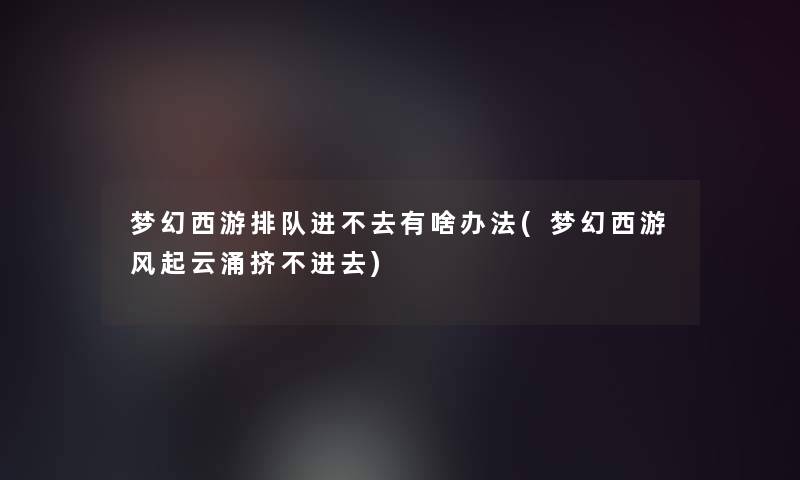 梦幻西游排队进不去有啥办法(梦幻西游风起云涌挤不进去)